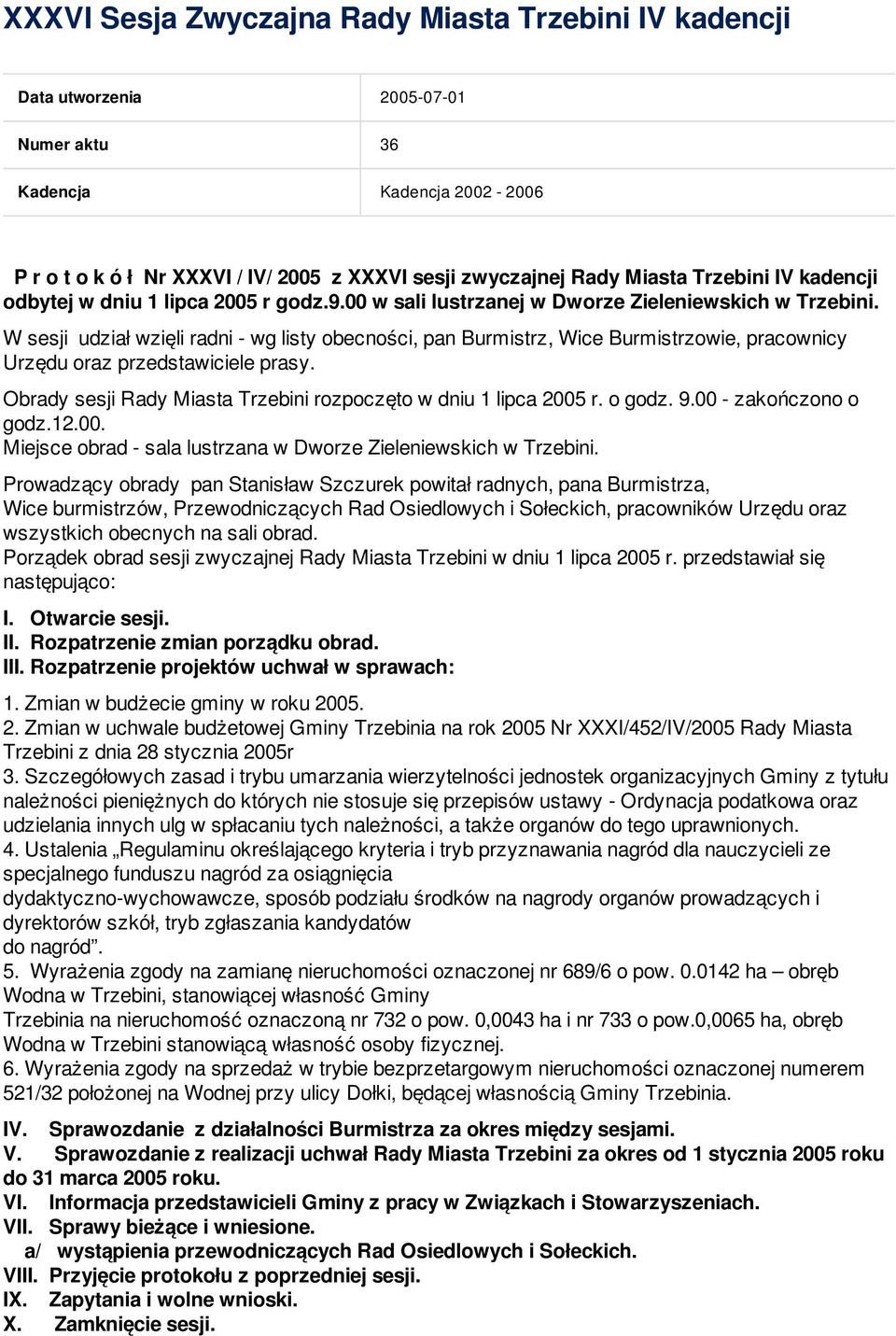 XXXVI Sesja Zwyczajna Rady Miasta Trzebini IV kadencji

| Data utworzenia | 2005-07-01 |
|---|---|
| Numer aktu | 36 |
| Kadencja | Kadencja 2002 - 2006 |

P r o t o k ó ł Nr XXXVI / IV/ 2005 z XXXVI sesji zwyczajnej Rady Miasta Trzebini IV kadencji odbytej w dniu 1 lipca 2005 r godz.9.00 w sali lustrzanej w Dworze Zieleniewskich w Trzebini.

W sesji udział wzięli radni - wg listy obecności, pan Burmistrz, Wice Burmistrzowie, pracownicy Urzędu oraz przedstawiciele prasy.

Obrady sesji Rady Miasta Trzebini rozpoczęto w dniu 1 lipca 2005 r. o godz. 9.00 - zakończono o godz.12.00.
Miejsce obrad - sala lustrzana w Dworze Zieleniewskich w Trzebini.

Prowadzący obrady pan Stanisław Szczurek powitał radnych, pana Burmistrza, Wice burmistrzów, Przewodniczących Rad Osiedlowych i Sołeckich, pracowników Urzędu oraz wszystkich obecnych na sali obrad.
Porządek obrad sesji zwyczajnej Rady Miasta Trzebini w dniu 1 lipca 2005 r. przedstawiał się następująco:

I. Otwarcie sesji.
II. Rozpatrzenie zmian porządku obrad.
III. Rozpatrzenie projektów uchwał w sprawach:

1. Zmian w budżecie gminy w roku 2005.
2. Zmian w uchwale budżetowej Gminy Trzebinia na rok 2005 Nr XXXI/452/IV/2005 Rady Miasta Trzebini z dnia 28 stycznia 2005r
3. Szczegółowych zasad i trybu umarzania wierzytelności jednostek organizacyjnych Gminy z tytułu należności pieniężnych do których nie stosuje się przepisów ustawy - Ordynacja podatkowa oraz udzielania innych ulg w spłacaniu tych należności, a także organów do tego uprawnionych.
4. Ustalenia „Regulaminu określającego kryteria i tryb przyznawania nagród dla nauczycieli ze specjalnego funduszu nagród za osiągnięcia dydaktyczno-wychowawcze, sposób podziału środków na nagrody organów prowadzących i dyrektorów szkół, tryb zgłaszania kandydatów do nagród”.
5. Wyrażenia zgody na zamianę nieruchomości oznaczonej nr 689/6 o pow. 0.0142 ha – obręb Wodna w Trzebini, stanowiącej własność Gminy Trzebinia na nieruchomość oznaczoną nr 732 o pow. 0,0043 ha i nr 733 o pow.0,0065 ha, obręb Wodna w Trzebini stanowiącą własność osoby fizycznej.
6. Wyrażenia zgody na sprzedaż w trybie bezprzetargowym nieruchomości oznaczonej numerem 521/32 położonej na Wodnej przy ulicy Dołki, będącej własnością Gminy Trzebinia.

IV. Sprawozdanie z działalności Burmistrza za okres między sesjami.
V. Sprawozdanie z realizacji uchwał Rady Miasta Trzebini za okres od 1 stycznia 2005 roku do 31 marca 2005 roku.
VI. Informacja przedstawicieli Gminy z pracy w Związkach i Stowarzyszeniach.
VII. Sprawy bieżące i wniesione.
a/ wystąpienia przewodniczących Rad Osiedlowych i Sołeckich.
VIII. Przyjęcie protokołu z poprzedniej sesji.
IX. Zapytania i wolne wnioski.
X. Zamknięcie sesji.